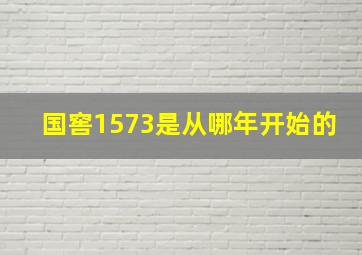 国窖1573是从哪年开始的